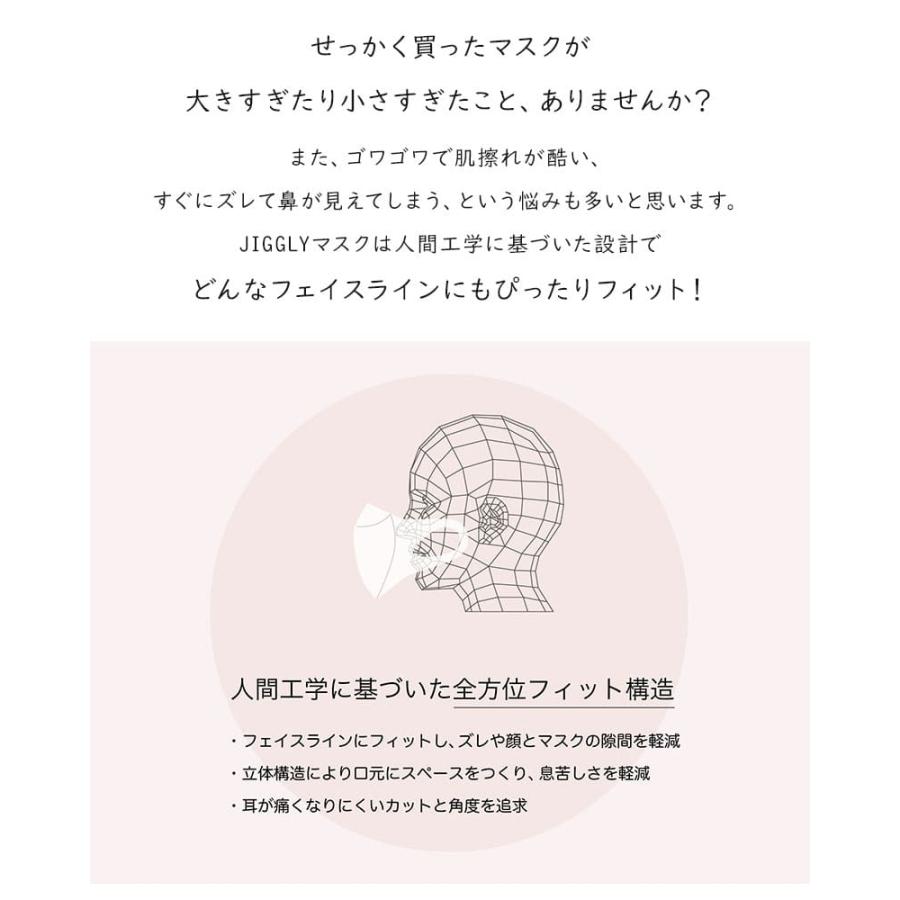 せっかく買ったマスクが
大きすぎたり小さすぎたこと、ありませんか？

また、ゴワゴワで肌擦れが酷い、
すぐにズレて鼻が見えてしまう、という悩みも多いと思います。
JIGGLYマスクは人間工学に基づいた設計で
どんなフェイスラインにもぴったりフィット！

人間工学に基づいた全方位フィット構造

・フェイスラインにフィットし、ズレや顔とマスクの隙間を軽減
・立体構造により口元にスペースをつくり、息苦しさを軽減
・耳が痛くなりにくいカットと角度を追求